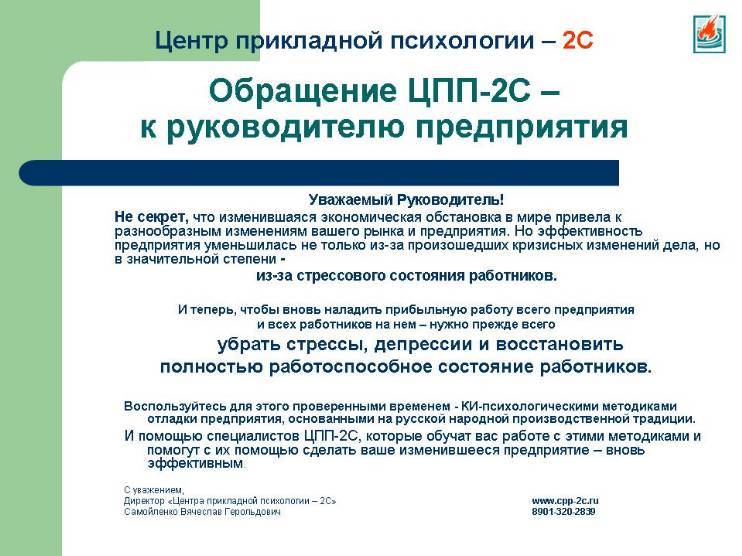 Центр прикладной психологии – 2С

Обращение ЦПП-2С – к руководителю предприятия

Уважаемый Руководитель!

Не секрет, что изменившаяся экономическая обстановка в мире привела к разнообразным изменениям вашего рынка и предприятия. Но эффективность предприятия уменьшилась не только из-за произошедших кризисных изменений дела, но в значительной степени -
из-за стрессового состояния работников.

И теперь, чтобы вновь наладить прибыльную работу всего предприятия и всех работников на нем – нужно прежде всего
убрать стрессы, депрессии и восстановить полностью работоспособное состояние работников.

Воспользуйтесь для этого проверенными временем - КИ-психологическими методиками отладки предприятия, основанными на русской народной производственной традиции.

И помощью специалистов ЦПП-2С, которые обучат вас работе с этими методиками и помогут с их помощью сделать ваше изменившееся предприятие – вновь эффективным.

С уважением,
Директор «Центра прикладной психологии – 2С»
Самойленко Вячеслав Герольдович

www.cpp-2c.ru
8901-320-2839